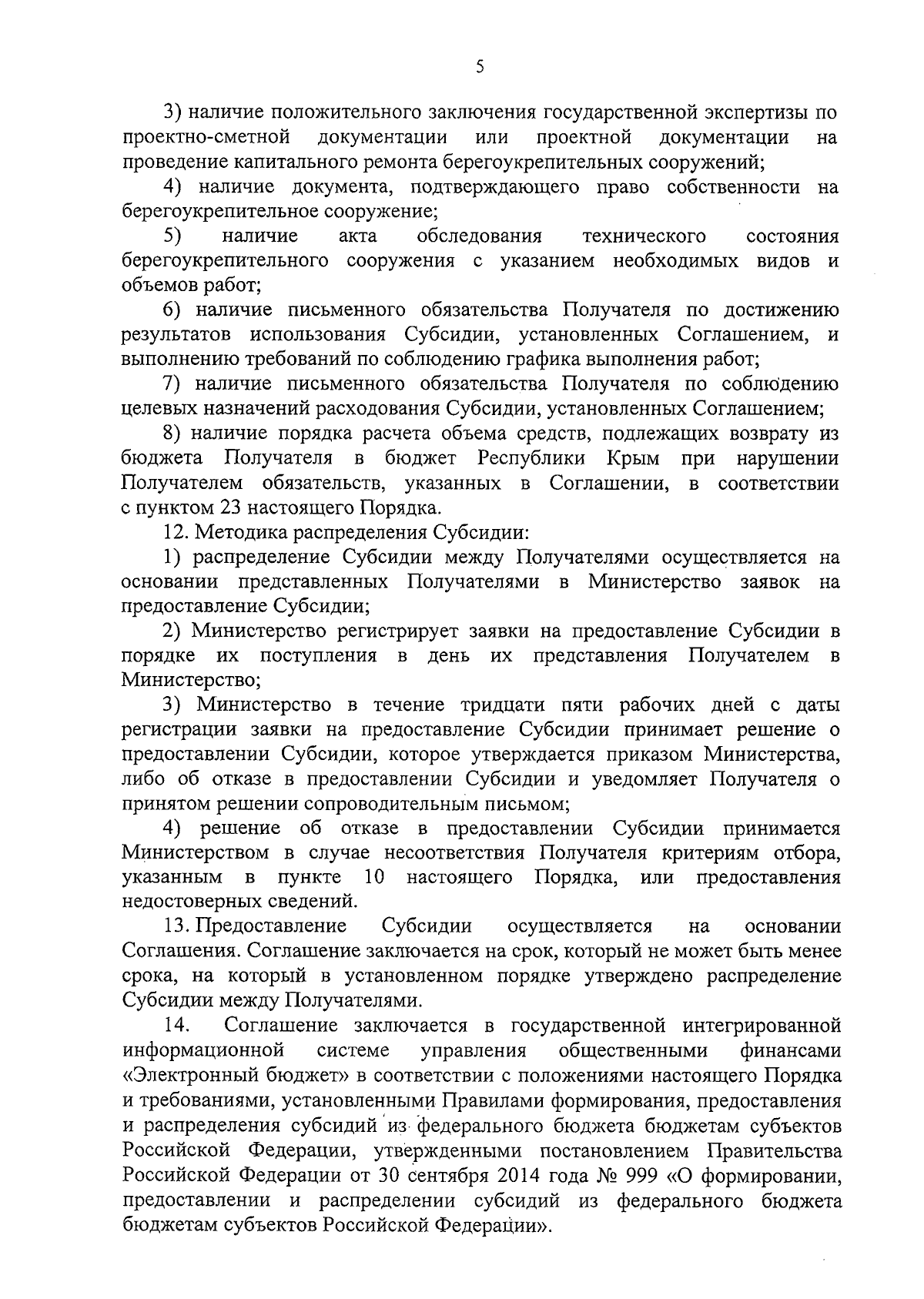 5

3) наличие положительного заключения государственной экспертизы по проектно-сметной документации или проектной документации на проведение капитального ремонта берегоукрепительных сооружений;

4) наличие документа, подтверждающего право собственности на берегоукрепительное сооружение;

5) наличие акта обследования технического состояния берегоукрепительного сооружения с указанием необходимых видов и объемов работ;

6) наличие письменного обязательства Получателя по достижению результатов использования Субсидии, установленных Соглашением, и выполнению требований по соблюдению графика выполнения работ;

7) наличие письменного обязательства Получателя по соблюдению целевых назначений расходования Субсидии, установленных Соглашением;

8) наличие порядка расчета объема средств, подлежащих возврату из бюджета Получателя в бюджет Республики Крым при нарушении Получателем обязательств, указанных в Соглашении, в соответствии с пунктом 23 настоящего Порядка.

12. Методика распределения Субсидии:

1) распределение Субсидии между Получателями осуществляется на основании представленных Получателями в Министерство заявок на предоставление Субсидии;

2) Министерство регистрирует заявки на предоставление Субсидии в порядке их поступления в день их представления Получателем в Министерство;

3) Министерство в течение тридцати пяти рабочих дней с даты регистрации заявки на предоставление Субсидии принимает решение о предоставлении Субсидии, которое утверждается приказом Министерства, либо об отказе в предоставлении Субсидии и уведомляет Получателя о принятом решении сопроводительным письмом;

4) решение об отказе в предоставлении Субсидии принимается Министерством в случае несоответствия Получателя критериям отбора, указанным в пункте 10 настоящего Порядка, или предоставления недостоверных сведений.

13. Предоставление Субсидии осуществляется на основании Соглашения. Соглашение заключается на срок, который не может быть менее срока, на который в установленном порядке утверждено распределение Субсидии между Получателями.

14. Соглашение заключается в государственной интегрированной информационной системе управления общественными финансами «Электронный бюджет» в соответствии с положениями настоящего Порядка и требованиями, установленными Правилами формирования, предоставления и распределения субсидий из федерального бюджета бюджетам субъектов Российской Федерации, утвержденными постановлением Правительства Российской Федерации от 30 сентября 2014 года № 999 «О формировании, предоставлении и распределении субсидий из федерального бюджета бюджетам субъектов Российской Федерации».